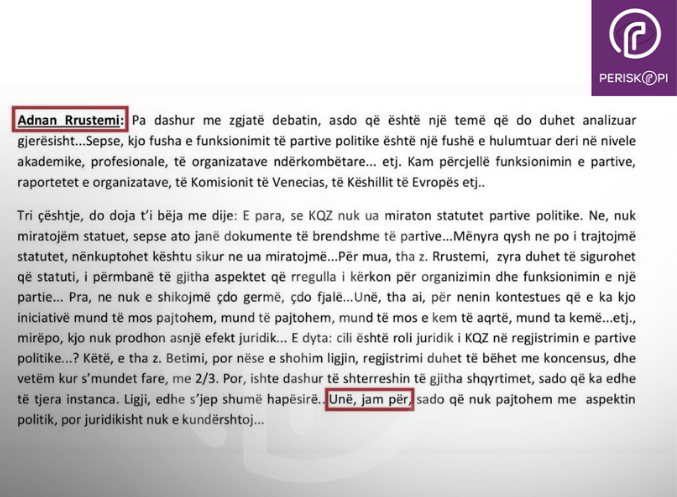 PERISKOPI

Adnan Rrustemi: Pa dashur me zgjatë debatin, asdo që është një temë që do duhet analizuar gjerësisht...Sepse, kjo fusha e funksionimit të partive politike është një fushë e hulumtuar deri në nivele akademike, profesionale, të organizatave ndërkombëtare... etj. Kam përcjellë funksionimin e partive, raportetet e organizatave, të Komisionit të Venecias, të Këshillit të Evropës etj..

Tri çështje, do doja t'i bëja me dije: E para, se KQZ nuk ua miraton statutet partive politike. Ne, nuk miratojëm statuet, sepse ato janë dokumente të brendshme të partive...Mënyra qysh ne po i trajtojmë statutet, nënkuptohet kështu sikur ne ua miratojmë...Për mua, tha z. Rrustemi, zyra duhet të sigurohet që statuti, i përmbanë të gjitha aspektet që rregulla i kërkon për organizimin dhe funksionimin e një partie... Pra, ne nuk e shikojmë çdo germë, çdo fjalë...Unë, tha ai, për nenin kontestues që e ka kjo iniciativë mund të mos pajtohem, mund të pajtohem, mund të mos e kem të aqrtë, mund ta kemë...etj., mirëpo, kjo nuk prodhon asnjë efekt juridik... E dyta: cili është roli juridik i KQZ në regjistrimin e partive politike...? Këtë, e tha z. Betimi, por nëse e shohim ligjin, regjistrimi duhet të bëhet me koncensus, dhe vetëm kur s'mundet fare, me 2/3. Por, ishte dashur të shterreshin të gjitha shqyrtimet, sado që ka edhe të tjera instanca. Ligji, edhe s'jep shumë hapësirë.. Unë, jam për, sado që nuk pajtohem me aspektin politik, por juridikisht nuk e kundërshtoj...